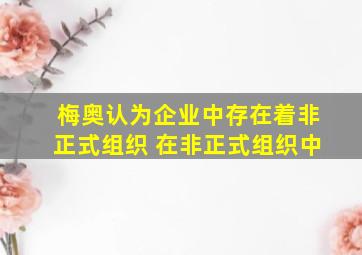 梅奥认为企业中存在着非正式组织 在非正式组织中